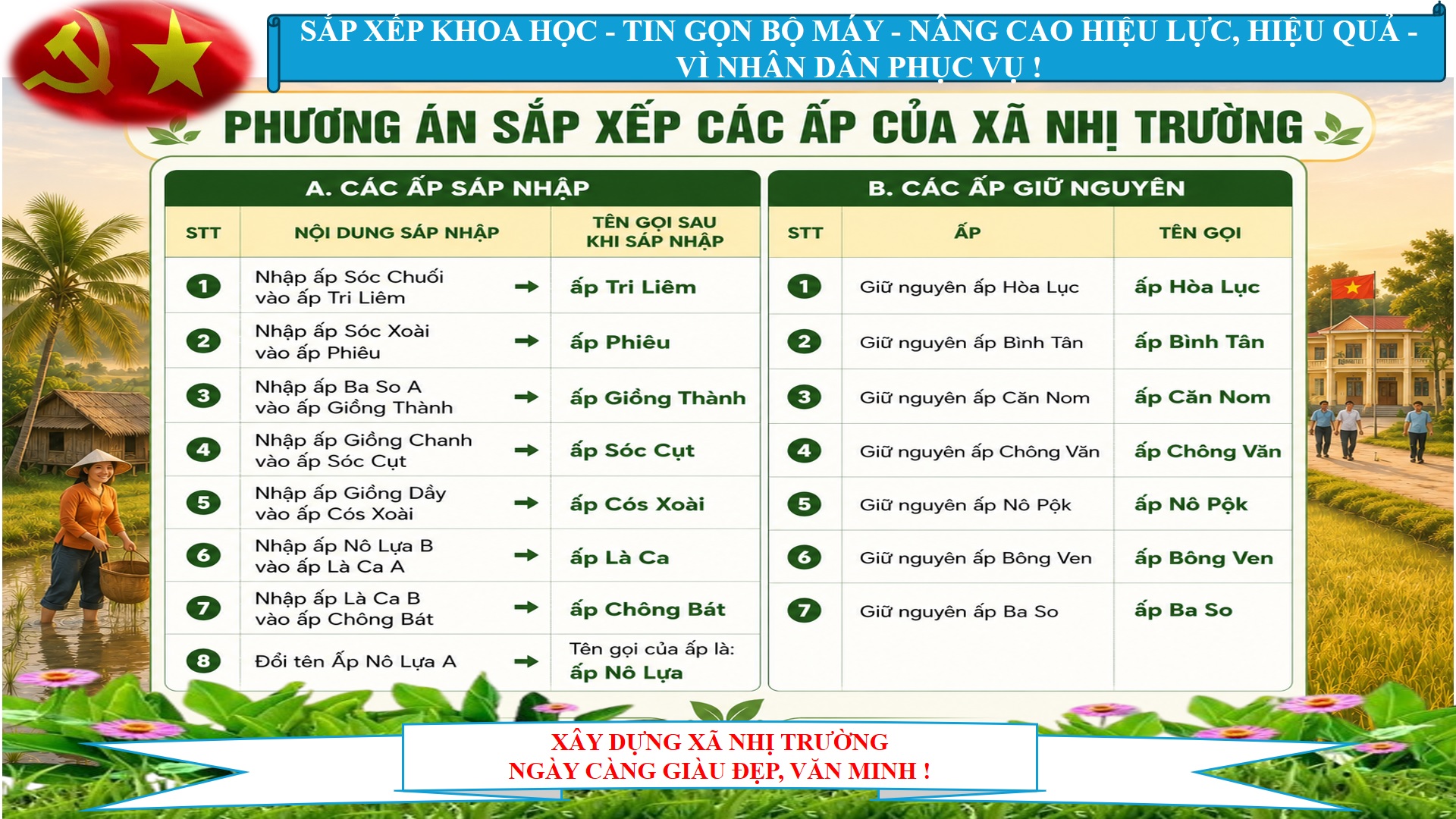 SẮP XẾP KHOA HỌC - TIN GỌN BỘ MÁY - NÂNG CAO HIỆU LỰC, HIỆU QUẢ - VÌ NHÂN DÂN PHỤC VỤ !

PHƯƠNG ÁN SẮP XẾP CÁC ẤP CỦA XÃ NHỊ TRƯỜNG

A. CÁC ẤP SÁP NHẬP

| STT | NỘI DUNG SÁP NHẬP | TÊN GỌI SAU KHI SÁP NHẬP |
|---|---|---|
| 1 | Nhập ấp Sóc Chuối vào ấp Tri Liêm → | ấp Tri Liêm |
| 2 | Nhập ấp Sóc Xoài vào ấp Phiêu → | ấp Phiêu |
| 3 | Nhập ấp Ba So A vào ấp Giồng Thành → | ấp Giồng Thành |
| 4 | Nhập ấp Giồng Chanh vào ấp Sóc Cụt → | ấp Sóc Cụt |
| 5 | Nhập ấp Giồng Dầy vào ấp Cós Xoài → | ấp Cós Xoài |
| 6 | Nhập ấp Nô Lựa B vào ấp Là Ca A → | ấp Là Ca |
| 7 | Nhập ấp Là Ca B vào ấp Chông Bát → | ấp Chông Bát |
| 8 | Đổi tên Ấp Nô Lựa A → | Tên gọi của ấp là: ấp Nô Lựa |

B. CÁC ẤP GIỮ NGUYÊN

| STT | ẤP | TÊN GỌI |
|---|---|---|
| 1 | Giữ nguyên ấp Hòa Lục | ấp Hòa Lục |
| 2 | Giữ nguyên ấp Bình Tân | ấp Bình Tân |
| 3 | Giữ nguyên ấp Căn Nom | ấp Căn Nom |
| 4 | Giữ nguyên ấp Chông Văn | ấp Chông Văn |
| 5 | Giữ nguyên ấp Nô Pộk | ấp Nô Pộk |
| 6 | Giữ nguyên ấp Bông Ven | ấp Bông Ven |
| 7 | Giữ nguyên ấp Ba So | ấp Ba So |

XÂY DỰNG XÃ NHỊ TRƯỜNG
NGÀY CÀNG GIÀU ĐẸP, VĂN MINH !